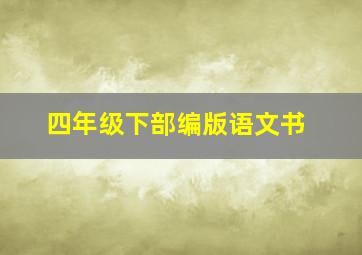 四年级下部编版语文书